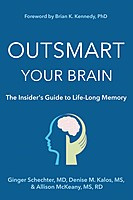 Foreword by Brian K. Kennedy, PhD

OUTSMART YOUR BRAIN

The Insider's Guide to Life-Long Memory

Ginger Schechter, MD, Denise M. Kalos, MS, & Allison McKeany, MS, RD